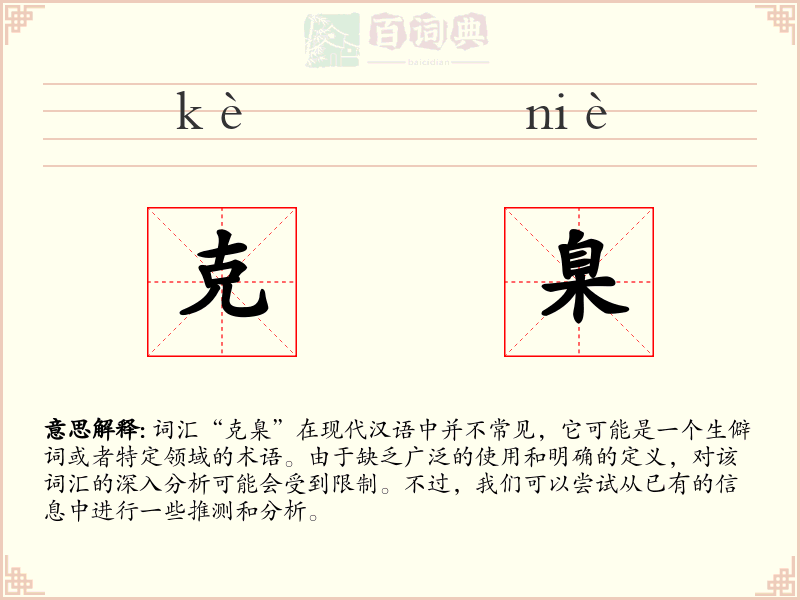 百词典
baicidian

kè niè

克 臬

意思解释: 词汇“克臬”在现代汉语中并不常见，它可能是一个生僻词或者特定领域的术语。由于缺乏广泛的使用和明确的定义，对该词汇的深入分析可能会受到限制。不过，我们可以尝试从已有的信息中进行一些推测和分析。